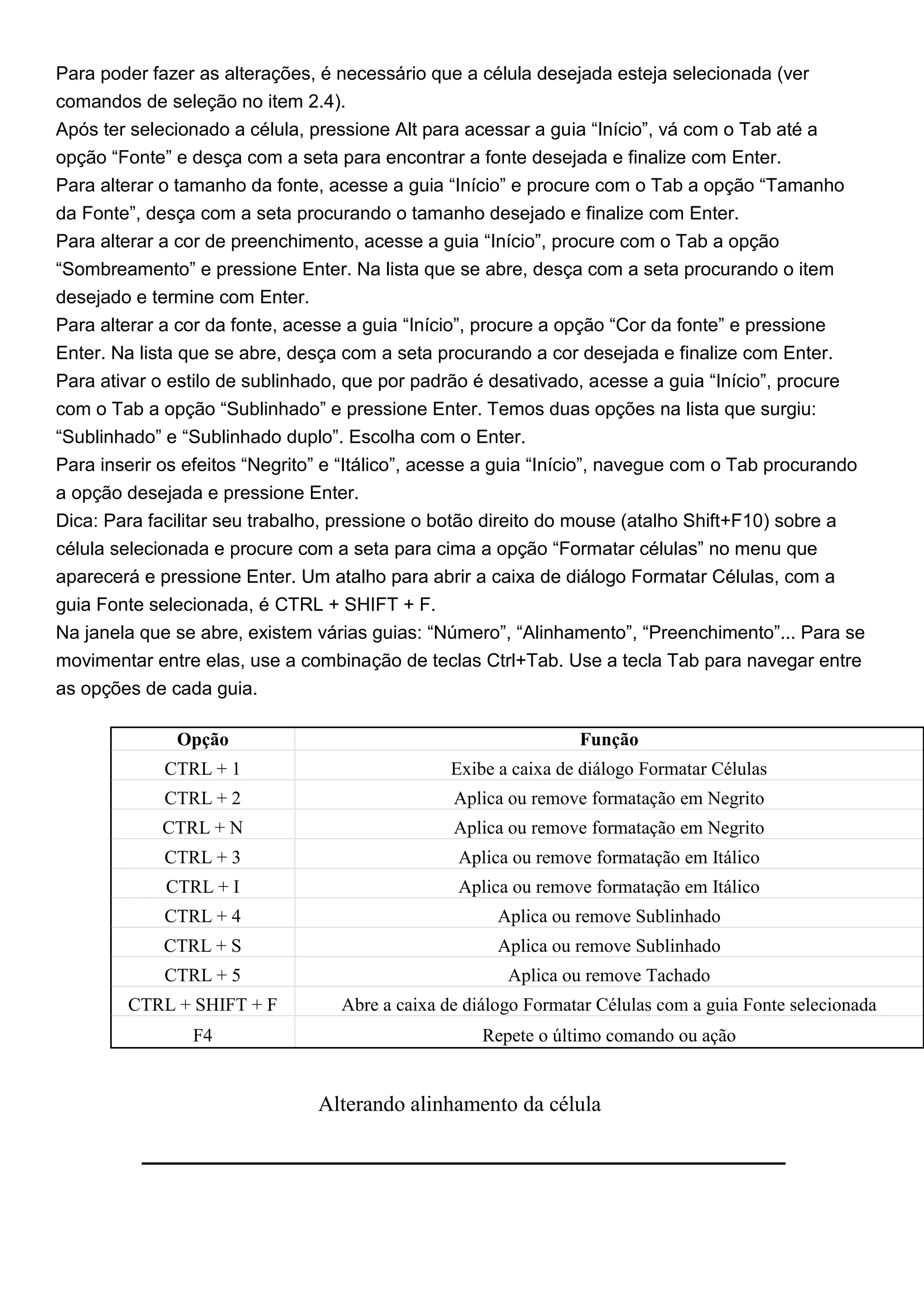 Para poder fazer as alterações, é necessário que a célula desejada esteja selecionada (ver comandos de seleção no item 2.4).
Após ter selecionado a célula, pressione Alt para acessar a guia “Início”, vá com o Tab até a opção “Fonte” e desça com a seta para encontrar a fonte desejada e finalize com Enter.
Para alterar o tamanho da fonte, acesse a guia “Início” e procure com o Tab a opção “Tamanho da Fonte”, desça com a seta procurando o tamanho desejado e finalize com Enter.
Para alterar a cor de preenchimento, acesse a guia “Início”, procure com o Tab a opção “Sombreamento” e pressione Enter. Na lista que se abre, desça com a seta procurando o item desejado e termine com Enter.
Para alterar a cor da fonte, acesse a guia “Início”, procure a opção “Cor da fonte” e pressione Enter. Na lista que se abre, desça com a seta procurando a cor desejada e finalize com Enter.
Para ativar o estilo de sublinhado, que por padrão é desativado, acesse a guia “Início”, procure com o Tab a opção “Sublinhado” e pressione Enter. Temos duas opções na lista que surgiu: “Sublinhado” e “Sublinhado duplo”. Escolha com o Enter.
Para inserir os efeitos “Negrito” e “Itálico”, acesse a guia “Início”, navegue com o Tab procurando a opção desejada e pressione Enter.
Dica: Para facilitar seu trabalho, pressione o botão direito do mouse (atalho Shift+F10) sobre a célula selecionada e procure com a seta para cima a opção “Formatar células” no menu que aparecerá e pressione Enter. Um atalho para abrir a caixa de diálogo Formatar Células, com a guia Fonte selecionada, é CTRL + SHIFT + F.
Na janela que se abre, existem várias guias: “Número”, “Alinhamento”, “Preenchimento”... Para se movimentar entre elas, use a combinação de teclas Ctrl+Tab. Use a tecla Tab para navegar entre as opções de cada guia.

| Opção | Função |
|---|---|
| CTRL + 1 | Exibe a caixa de diálogo Formatar Células |
| CTRL + 2 | Aplica ou remove formatação em Negrito |
| CTRL + N | Aplica ou remove formatação em Negrito |
| CTRL + 3 | Aplica ou remove formatação em Itálico |
| CTRL + I | Aplica ou remove formatação em Itálico |
| CTRL + 4 | Aplica ou remove Sublinhado |
| CTRL + S | Aplica ou remove Sublinhado |
| CTRL + 5 | Aplica ou remove Tachado |
| CTRL + SHIFT + F | Abre a caixa de diálogo Formatar Células com a guia Fonte selecionada |
| F4 | Repete o último comando ou ação |

Alterando alinhamento da célula